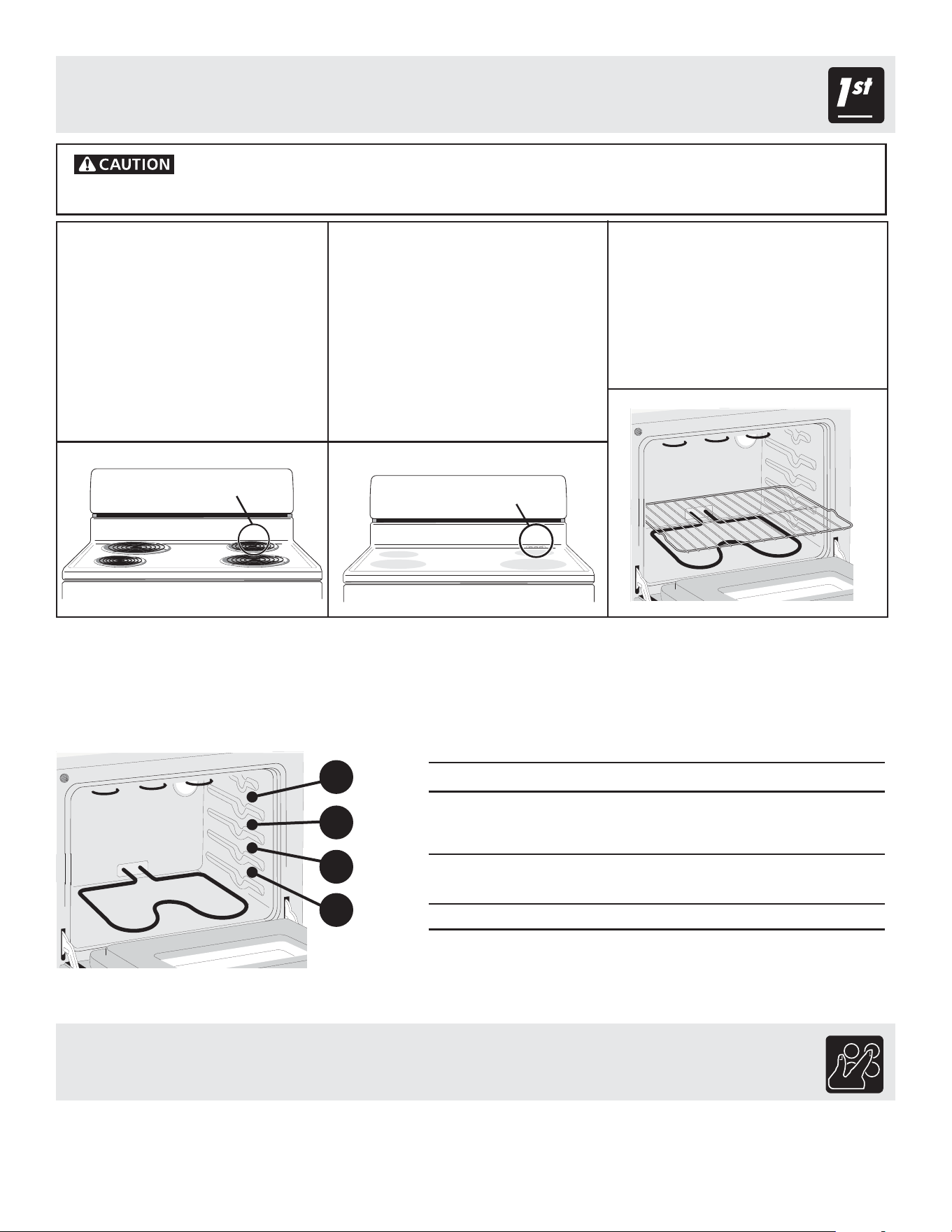 1st

CAUTION